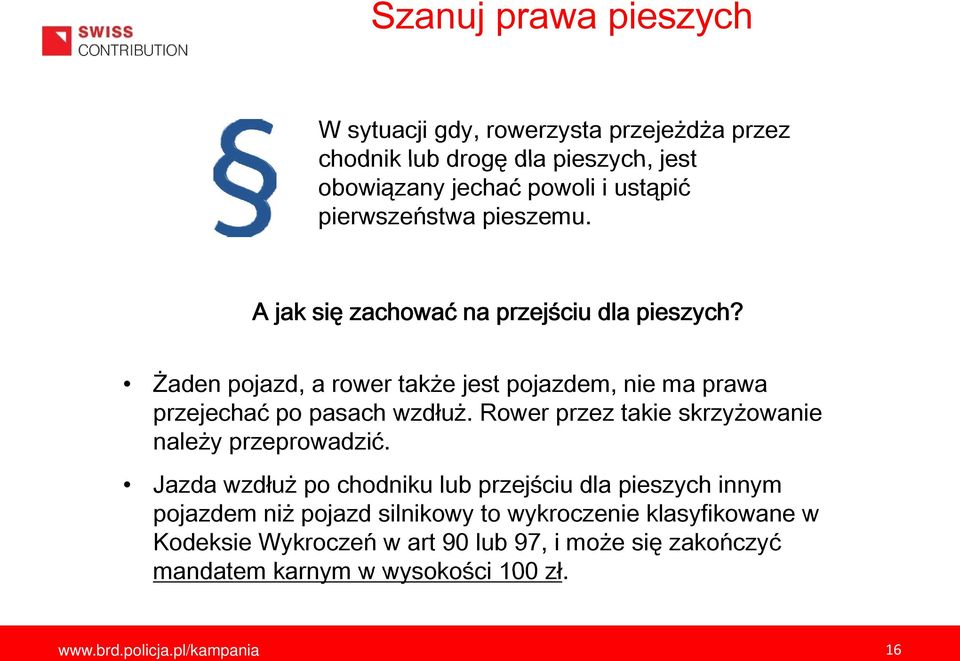 SWISS
CONTRIBUTION

Szanuj prawa pieszych

§

W sytuacji gdy, rowerzysta przejeżdża przez chodnik lub drogę dla pieszych, jest obowiązany jechać powoli i ustąpić pierwszeństwa pieszemu.

A jak się zachować na przejściu dla pieszych?

• Żaden pojazd, a rower także jest pojazdem, nie ma prawa przejechać po pasach wzdłuż. Rower przez takie skrzyżowanie należy przeprowadzić.

• Jazda wzdłuż po chodniku lub przejściu dla pieszych innym pojazdem niż pojazd silnikowy to wykroczenie klasyfikowane w Kodeksie Wykroczeń w art 90 lub 97, i może się zakończyć mandatem karnym w wysokości 100 zł.

www.brd.policja.pl/kampania

16